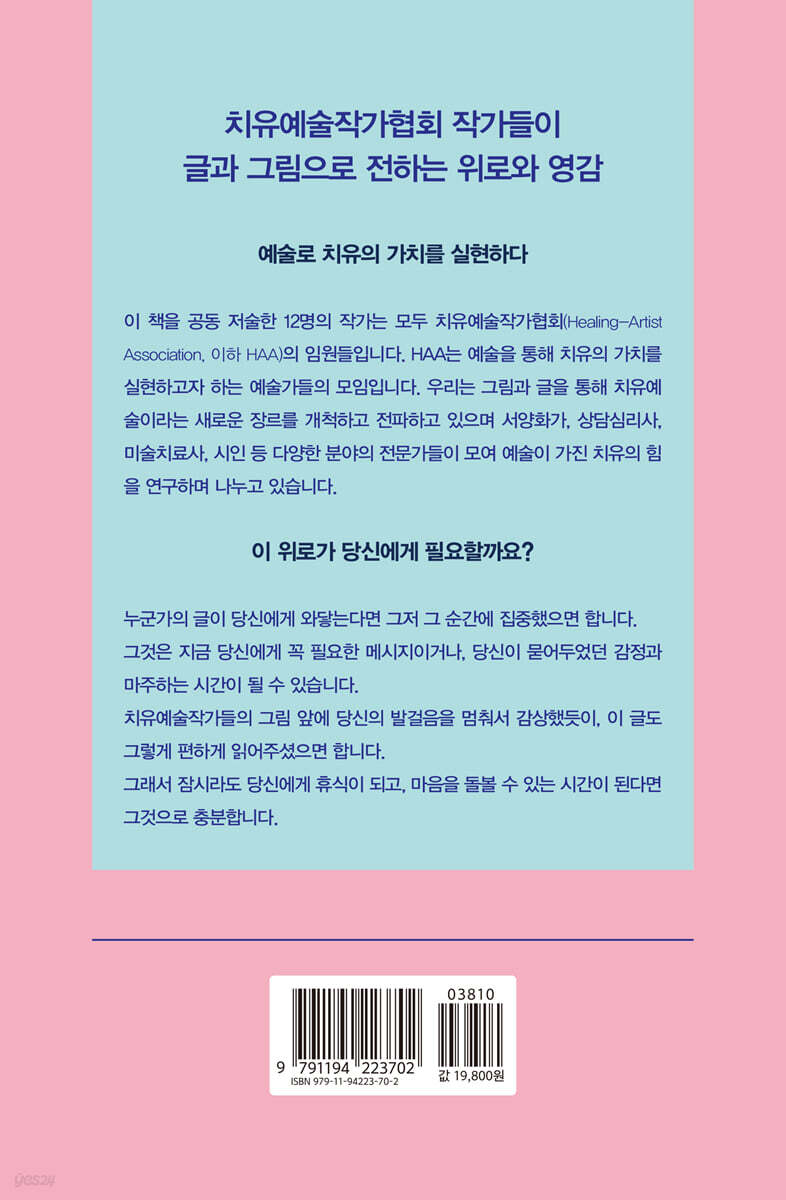 치유예술작가협회 작가들이
글과 그림으로 전하는 위로와 영감

예술로 치유의 가치를 실현하다

이 책을 공동 저술한 12명의 작가는 모두 치유예술작가협회(Healing-Artist Association, 이하 HAA)의 임원들입니다. HAA는 예술을 통해 치유의 가치를 실현하고자 하는 예술가들의 모임입니다. 우리는 그림과 글을 통해 치유예술이라는 새로운 장르를 개척하고 전파하고 있으며 서양화가, 상담심리사, 미술치료사, 시인 등 다양한 분야의 전문가들이 모여 예술이 가진 치유의 힘을 연구하며 나누고 있습니다.

이 위로가 당신에게 필요할까요?

누군가의 글이 당신에게 와닿는다면 그저 그 순간에 집중했으면 합니다.
그것은 지금 당신에게 꼭 필요한 메시지이거나, 당신이 묻어두었던 감정과 마주하는 시간이 될 수 있습니다.
치유예술작가들의 그림 앞에 당신의 발걸음을 멈춰서 감상했듯이, 이 글도 그렇게 편하게 읽어주셨으면 합니다.
그래서 잠시라도 당신에게 휴식이 되고, 마음을 돌볼 수 있는 시간이 된다면 그것으로 충분합니다.

03810
9 791194 223702
ISBN 979-11-94223-70-2
값 19,800원

yes24